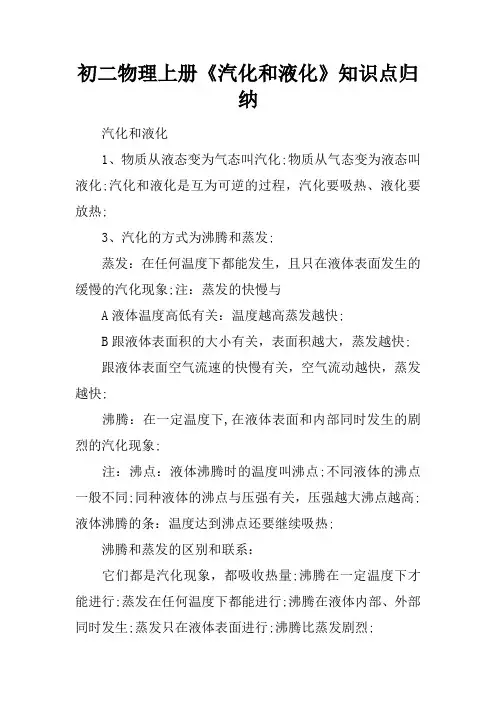 初二物理上册《汽化和液化》知识点归纳

汽化和液化

1、物质从液态变为气态叫汽化;物质从气态变为液态叫液化;汽化和液化是互为可逆的过程，汽化要吸热、液化要放热;

3、汽化的方式为沸腾和蒸发;

蒸发：在任何温度下都能发生，且只在液体表面发生的缓慢的汽化现象;注：蒸发的快慢与

A液体温度高低有关：温度越高蒸发越快;

B跟液体表面积的大小有关，表面积越大，蒸发越快;

跟液体表面空气流速的快慢有关，空气流动越快，蒸发越快;

沸腾：在一定温度下,在液体表面和内部同时发生的剧烈的汽化现象;

注：沸点：液体沸腾时的温度叫沸点;不同液体的沸点一般不同;同种液体的沸点与压强有关，压强越大沸点越高;液体沸腾的条：温度达到沸点还要继续吸热;

沸腾和蒸发的区别和联系：

它们都是汽化现象，都吸收热量;沸腾在一定温度下才能进行;蒸发在任何温度下都能进行;沸腾在液体内部、外部同时发生;蒸发只在液体表面进行;沸腾比蒸发剧烈;